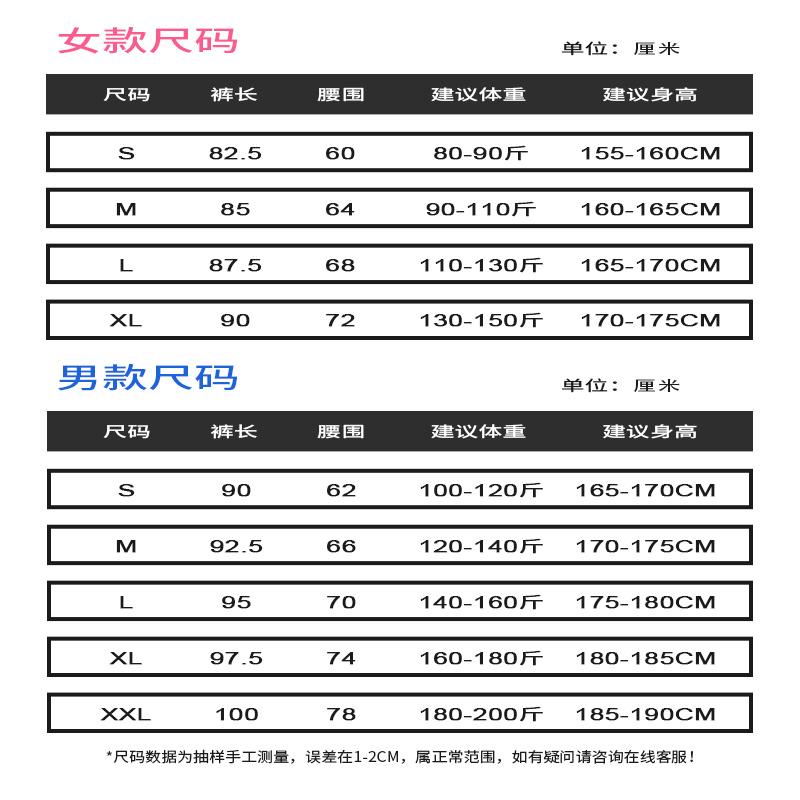 女款尺码

单位：厘米

| 尺码 | 裤长 | 腰围 | 建议体重 | 建议身高 |
|---|---|---|---|---|
| S | 82.5 | 60 | 80-90斤 | 155-160CM |
| M | 85 | 64 | 90-110斤 | 160-165CM |
| L | 87.5 | 68 | 110-130斤 | 165-170CM |
| XL | 90 | 72 | 130-150斤 | 170-175CM |

男款尺码

单位：厘米

| 尺码 | 裤长 | 腰围 | 建议体重 | 建议身高 |
|---|---|---|---|---|
| S | 90 | 62 | 100-120斤 | 165-170CM |
| M | 92.5 | 66 | 120-140斤 | 170-175CM |
| L | 95 | 70 | 140-160斤 | 175-180CM |
| XL | 97.5 | 74 | 160-180斤 | 180-185CM |
| XXL | 100 | 78 | 180-200斤 | 185-190CM |

*尺码数据为抽样手工测量，误差在1-2CM，属正常范围，如有疑问请咨询在线客服！